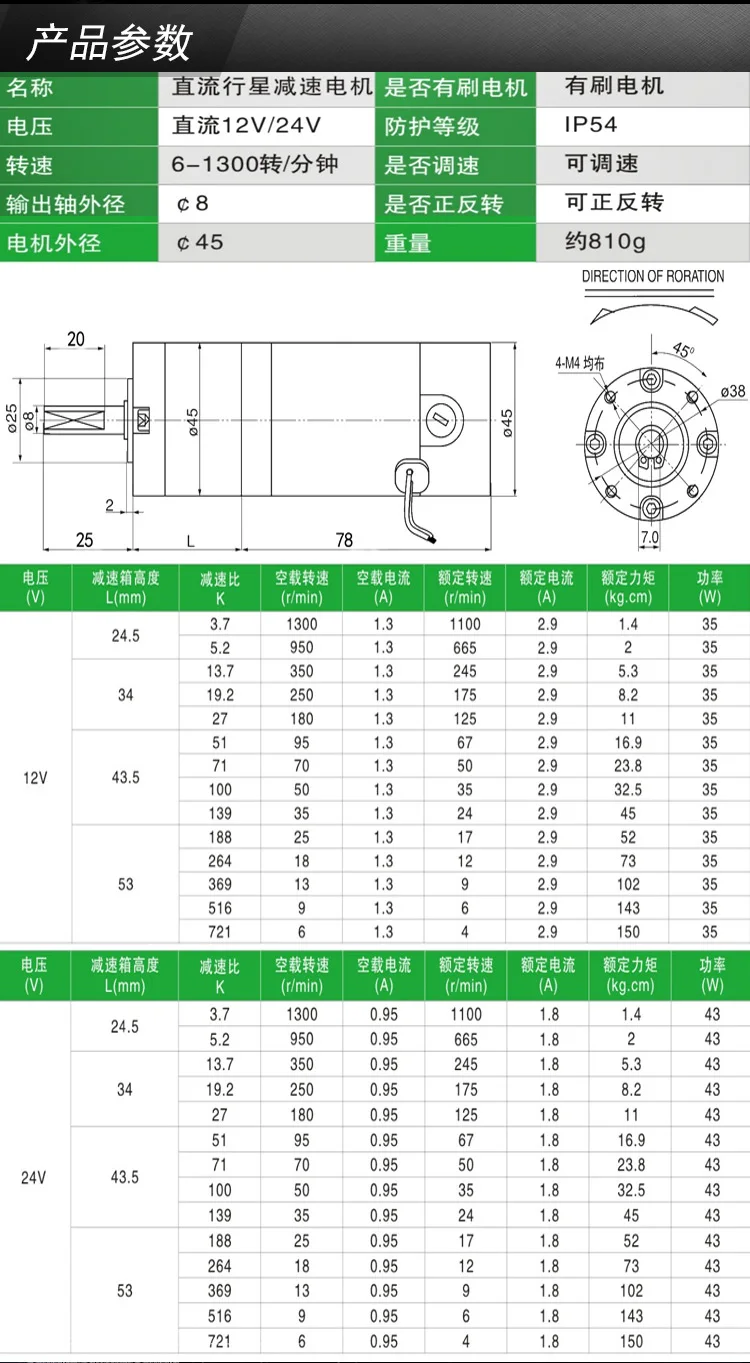 产品参数

| 名称 | 直流行星减速电机 | 是否有刷电机 | 有刷电机 |
|---|---|---|---|
| 电压 | 直流12V/24V | 防护等级 | IP54 |
| 转速 | 6-1300转/分钟 | 是否调速 | 可调速 |
| 输出轴外径 | ¢8 | 是否正反转 | 可正反转 |
| 电机外径 | ¢45 | 重量 | 约810g |

DIRECTION OF RORATION

20
ø25
ø8
ø45
ø45
2
25
L
78
4-M4 均布
45°
ø38
7.0

| 电压 (V) | 减速箱高度 L(mm) | 减速比 K | 空载转速 (r/min) | 空载电流 (A) | 额定转速 (r/min) | 额定电流 (A) | 额定力矩 (kg.cm) | 功率 (W) |
|---|---|---|---|---|---|---|---|---|
| 12V | 24.5 | 3.7 | 1300 | 1.3 | 1100 | 2.9 | 1.4 | 35 |
| | | 5.2 | 950 | 1.3 | 665 | 2.9 | 2 | 35 |
| | 34 | 13.7 | 350 | 1.3 | 245 | 2.9 | 5.3 | 35 |
| | | 19.2 | 250 | 1.3 | 175 | 2.9 | 8.2 | 35 |
| | | 27 | 180 | 1.3 | 125 | 2.9 | 11 | 35 |
| | 43.5 | 51 | 95 | 1.3 | 67 | 2.9 | 16.9 | 35 |
| | | 71 | 70 | 1.3 | 50 | 2.9 | 23.8 | 35 |
| | | 100 | 50 | 1.3 | 35 | 2.9 | 32.5 | 35 |
| | | 139 | 35 | 1.3 | 24 | 2.9 | 45 | 35 |
| | 53 | 188 | 25 | 1.3 | 17 | 2.9 | 52 | 35 |
| | | 264 | 18 | 1.3 | 12 | 2.9 | 73 | 35 |
| | | 369 | 13 | 1.3 | 9 | 2.9 | 102 | 35 |
| | | 516 | 9 | 1.3 | 6 | 2.9 | 143 | 35 |
| | | 721 | 6 | 1.3 | 4 | 2.9 | 150 | 35 |

| 电压 (V) | 减速箱高度 L(mm) | 减速比 K | 空载转速 (r/min) | 空载电流 (A) | 额定转速 (r/min) | 额定电流 (A) | 额定力矩 (kg.cm) | 功率 (W) |
|---|---|---|---|---|---|---|---|---|
| 24V | 24.5 | 3.7 | 1300 | 0.95 | 1100 | 1.8 | 1.4 | 43 |
| | | 5.2 | 950 | 0.95 | 665 | 1.8 | 2 | 43 |
| | 34 | 13.7 | 350 | 0.95 | 245 | 1.8 | 5.3 | 43 |
| | | 19.2 | 250 | 0.95 | 175 | 1.8 | 8.2 | 43 |
| | | 27 | 180 | 0.95 | 125 | 1.8 | 11 | 43 |
| | 43.5 | 51 | 95 | 0.95 | 67 | 1.8 | 16.9 | 43 |
| | | 71 | 70 | 0.95 | 50 | 1.8 | 23.8 | 43 |
| | | 100 | 50 | 0.95 | 35 | 1.8 | 32.5 | 43 |
| | | 139 | 35 | 0.95 | 24 | 1.8 | 45 | 43 |
| | 53 | 188 | 25 | 0.95 | 17 | 1.8 | 52 | 43 |
| | | 264 | 18 | 0.95 | 12 | 1.8 | 73 | 43 |
| | | 369 | 13 | 0.95 | 9 | 1.8 | 102 | 43 |
| | | 516 | 9 | 0.95 | 6 | 1.8 | 143 | 43 |
| | | 721 | 6 | 0.95 | 4 | 1.8 | 150 | 43 |